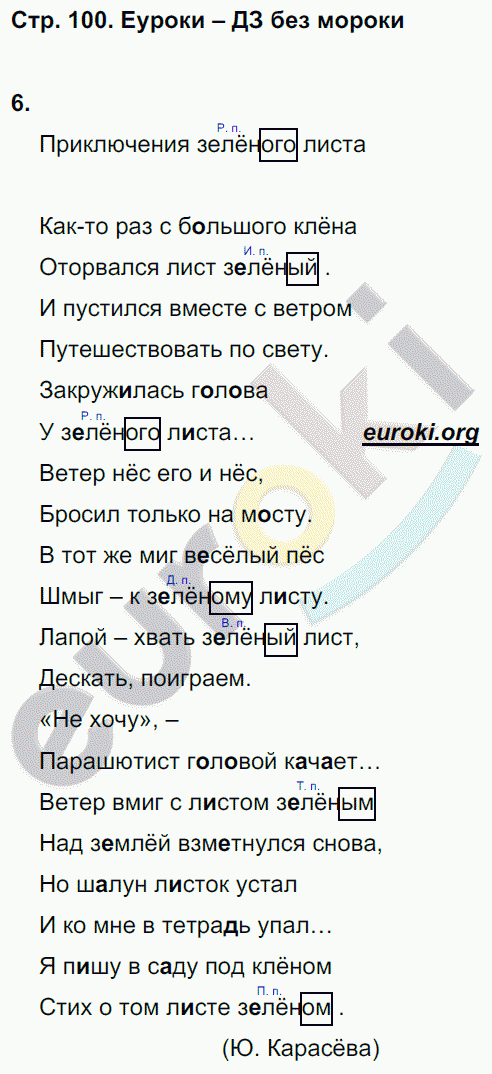 Стр. 100. Еуроки – ДЗ без мороки

6.

Р. п.
Приключения зелёного листа

Как-то раз с большого клёна
И. п.
Оторвался лист зелёный .
И пустился вместе с ветром
Путешествовать по свету.
Закружилась голова
Р. п.
У зелёного листа…
euroki.org
Ветер нёс его и нёс,
Бросил только на мосту.
В тот же миг весёлый пёс
Д. п.
Шмыг – к зелёному листу.
В. п.
Лапой – хвать зелёный лист,
Дескать, поиграем.
«Не хочу», –
Парашютист головой качает…
Т. п.
Ветер вмиг с листом зелёным
Над землёй взметнулся снова,
Но шалун листок устал
И ко мне в тетрадь упал…
Я пишу в саду под клёном
П. п.
Стих о том листе зелёном .
(Ю. Карасёва)

euroki